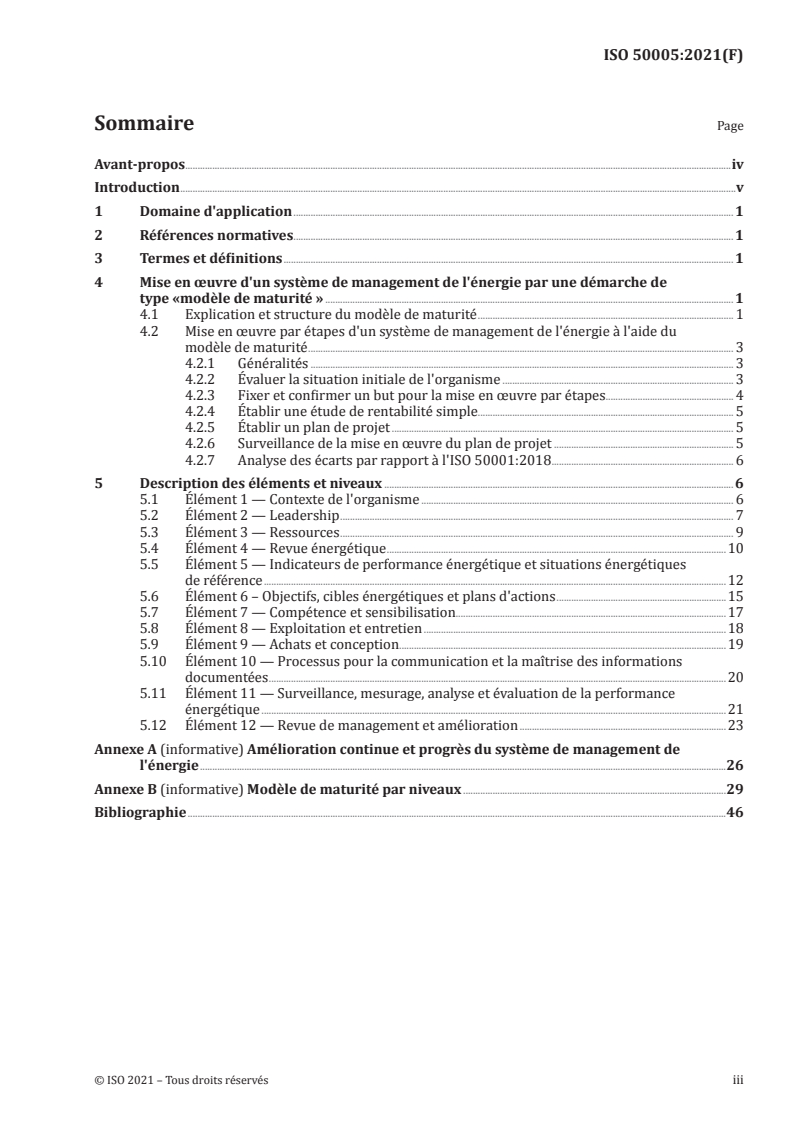 ISO 50005:2021(F)

Sommaire Page

Avant-propos iv
Introduction v
1 Domaine d'application 1
2 Références normatives 1
3 Termes et définitions 1
4 Mise en œuvre d'un système de management de l'énergie par une démarche de type «modèle de maturité » 1
4.1 Explication et structure du modèle de maturité 1
4.2 Mise en œuvre par étapes d'un système de management de l'énergie à l'aide du modèle de maturité 3
4.2.1 Généralités 3
4.2.2 Évaluer la situation initiale de l'organisme 3
4.2.3 Fixer et confirmer un but pour la mise en œuvre par étapes 4
4.2.4 Établir une étude de rentabilité simple 5
4.2.5 Établir un plan de projet 5
4.2.6 Surveillance de la mise en œuvre du plan de projet 5
4.2.7 Analyse des écarts par rapport à l'ISO 50001:2018 6
5 Description des éléments et niveaux 6
5.1 Élément 1 — Contexte de l'organisme 6
5.2 Élément 2 — Leadership 7
5.3 Élément 3 — Ressources 9
5.4 Élément 4 — Revue énergétique 10
5.5 Élément 5 — Indicateurs de performance énergétique et situations énergétiques de référence 12
5.6 Élément 6 – Objectifs, cibles énergétiques et plans d'actions 15
5.7 Élément 7 — Compétence et sensibilisation 17
5.8 Élément 8 — Exploitation et entretien 18
5.9 Élément 9 — Achats et conception 19
5.10 Élément 10 — Processus pour la communication et la maîtrise des informations documentées 20
5.11 Élément 11 — Surveillance, mesurage, analyse et évaluation de la performance énergétique 21
5.12 Élément 12 — Revue de management et amélioration 23
Annexe A (informative) Amélioration continue et progrès du système de management de l'énergie 26
Annexe B (informative) Modèle de maturité par niveaux 29
Bibliographie 46

© ISO 2021 – Tous droits réservés iii